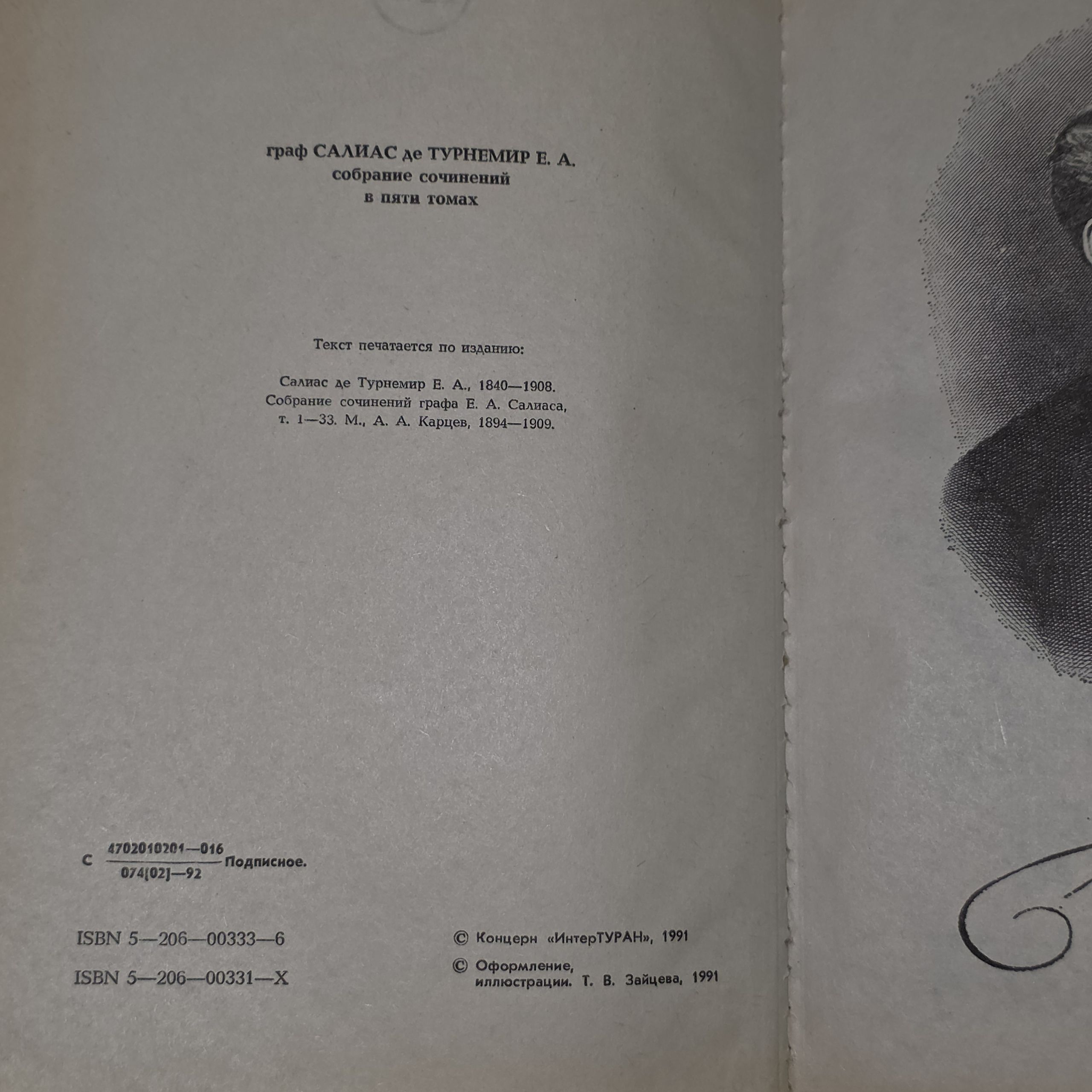 граф САЛИАС де ТУРНЕМИР Е. А.
собрание сочинений
в пяти томах

Текст печатается по изданию:

Салиас де Турнемир Е. А., 1840—1908.
Собрание сочинений графа Е. А. Салиаса,
т. 1—33. М., А. А. Карцев, 1894—1909.

С $\frac{4702010201—016}{074(02)—92}$ Подписное.

ISBN 5—206—00333—6

ISBN 5—206—00331—X

© Концерн «ИнтерТУРАН», 1991

© Оформление,
иллюстрации. Т. В. Зайцева, 1991